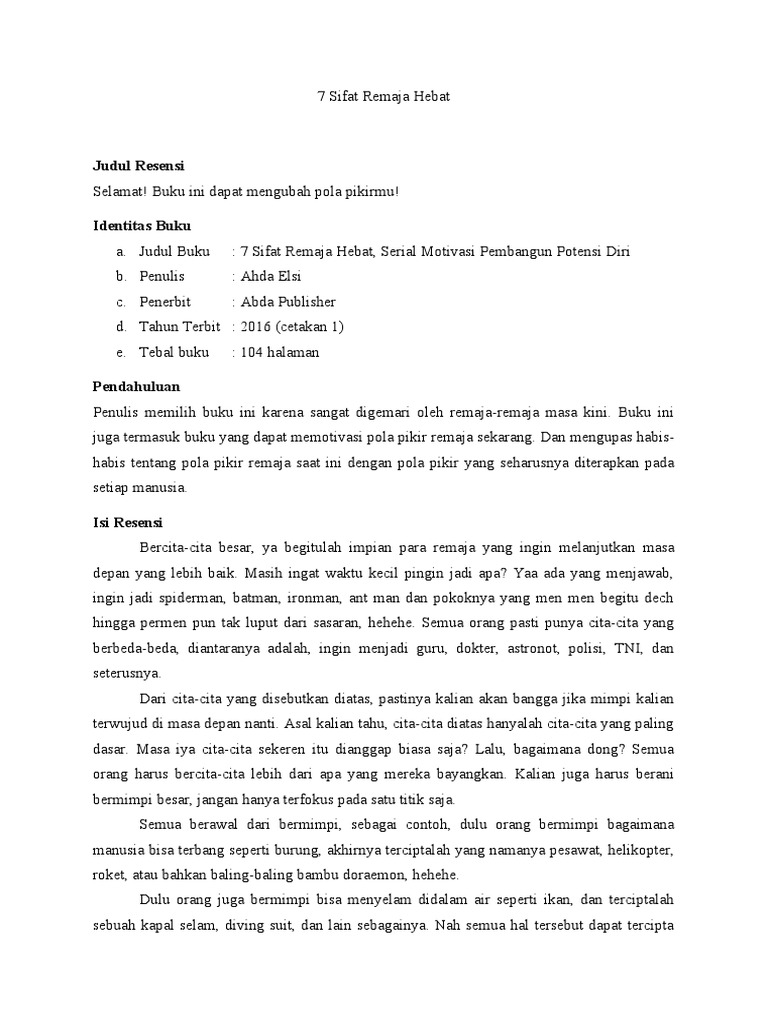 7 Sifat Remaja Hebat

**Judul Resensi**

Selamat! Buku ini dapat mengubah pola pikirmu!

**Identitas Buku**

a. Judul Buku : 7 Sifat Remaja Hebat, Serial Motivasi Pembangun Potensi Diri
b. Penulis : Ahda Elsi
c. Penerbit : Abda Publisher
d. Tahun Terbit : 2016 (cetakan 1)
e. Tebal buku : 104 halaman

**Pendahuluan**

Penulis memilih buku ini karena sangat digemari oleh remaja-remaja masa kini. Buku ini juga termasuk buku yang dapat memotivasi pola pikir remaja sekarang. Dan mengupas habis-habis tentang pola pikir remaja saat ini dengan pola pikir yang seharusnya diterapkan pada setiap manusia.

**Isi Resensi**

Bercita-cita besar, ya begitulah impian para remaja yang ingin melanjutkan masa depan yang lebih baik. Masih ingat waktu kecil pingin jadi apa? Yaa ada yang menjawab, ingin jadi spiderman, batman, ironman, ant man dan pokoknya yang men men begitu dech hingga permen pun tak luput dari sasaran, hehehe. Semua orang pasti punya cita-cita yang berbeda-beda, diantaranya adalah, ingin menjadi guru, dokter, astronot, polisi, TNI, dan seterusnya.

Dari cita-cita yang disebutkan diatas, pastinya kalian akan bangga jika mimpi kalian terwujud di masa depan nanti. Asal kalian tahu, cita-cita diatas hanyalah cita-cita yang paling dasar. Masa iya cita-cita sekeren itu dianggap biasa saja? Lalu, bagaimana dong? Semua orang harus bercita-cita lebih dari apa yang mereka bayangkan. Kalian juga harus berani bermimpi besar, jangan hanya terfokus pada satu titik saja.

Semua berawal dari bermimpi, sebagai contoh, dulu orang bermimpi bagaimana manusia bisa terbang seperti burung, akhirnya terciptalah yang namanya pesawat, helikopter, roket, atau bahkan baling-baling bambu doraemon, hehehe.

Dulu orang juga bermimpi bisa menyelam didalam air seperti ikan, dan terciptalah sebuah kapal selam, diving suit, dan lain sebagainya. Nah semua hal tersebut dapat tercipta